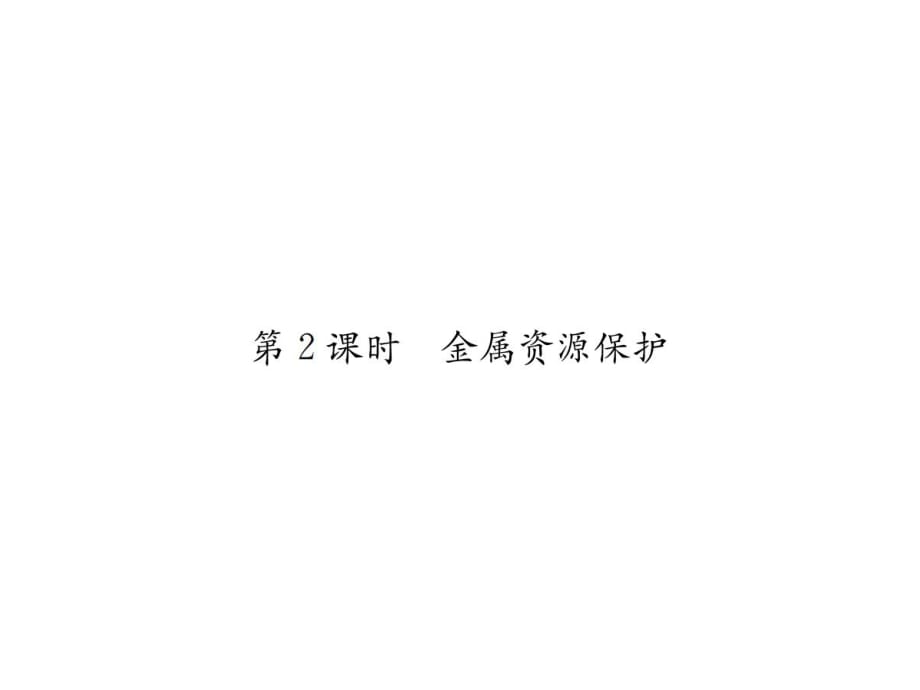 第 2 课时　金属资源保护